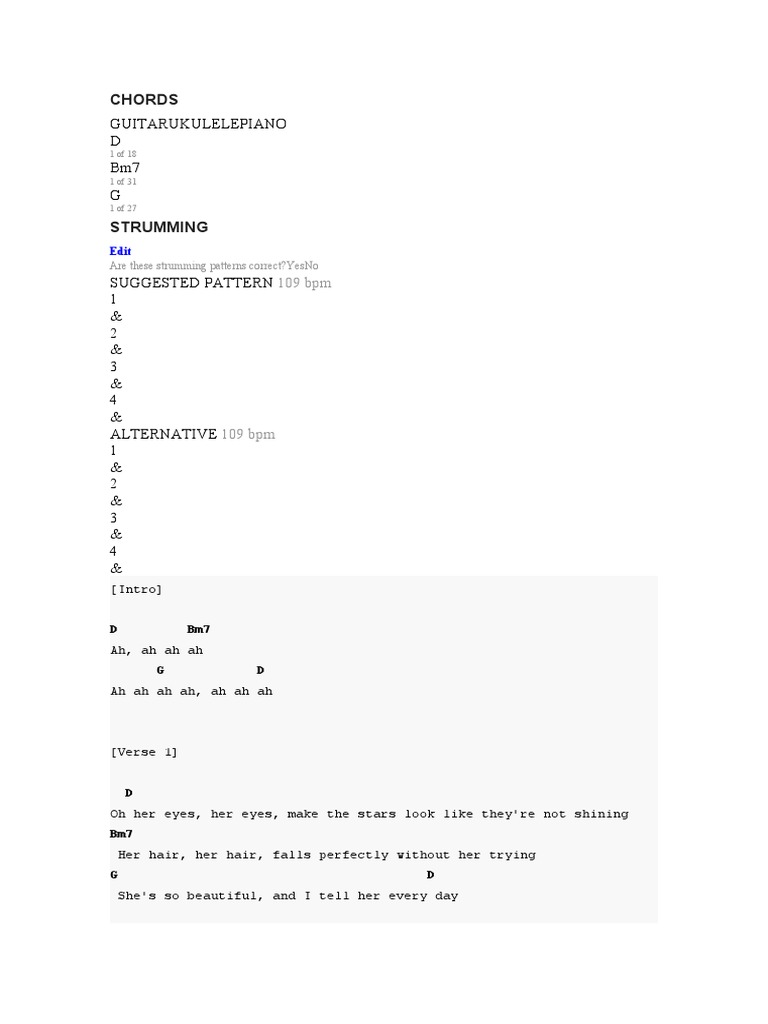 CHORDS

GUITARUKULELEPIANO
D
1 of 18
Bm7
1 of 31
G
1 of 27

STRUMMING

Edit
Are these strumming patterns correct?YesNo
SUGGESTED PATTERN 109 bpm
1
&
2
&
3
&
4
&
ALTERNATIVE 109 bpm
1
&
2
&
3
&
4
&

[Intro]

D          Bm7
Ah, ah ah ah
      G           D
Ah ah ah ah, ah ah ah

[Verse 1]

  D
Oh her eyes, her eyes, make the stars look like they're not shining
Bm7
 Her hair, her hair, falls perfectly without her trying
G                                        D
 She's so beautiful, and I tell her every day